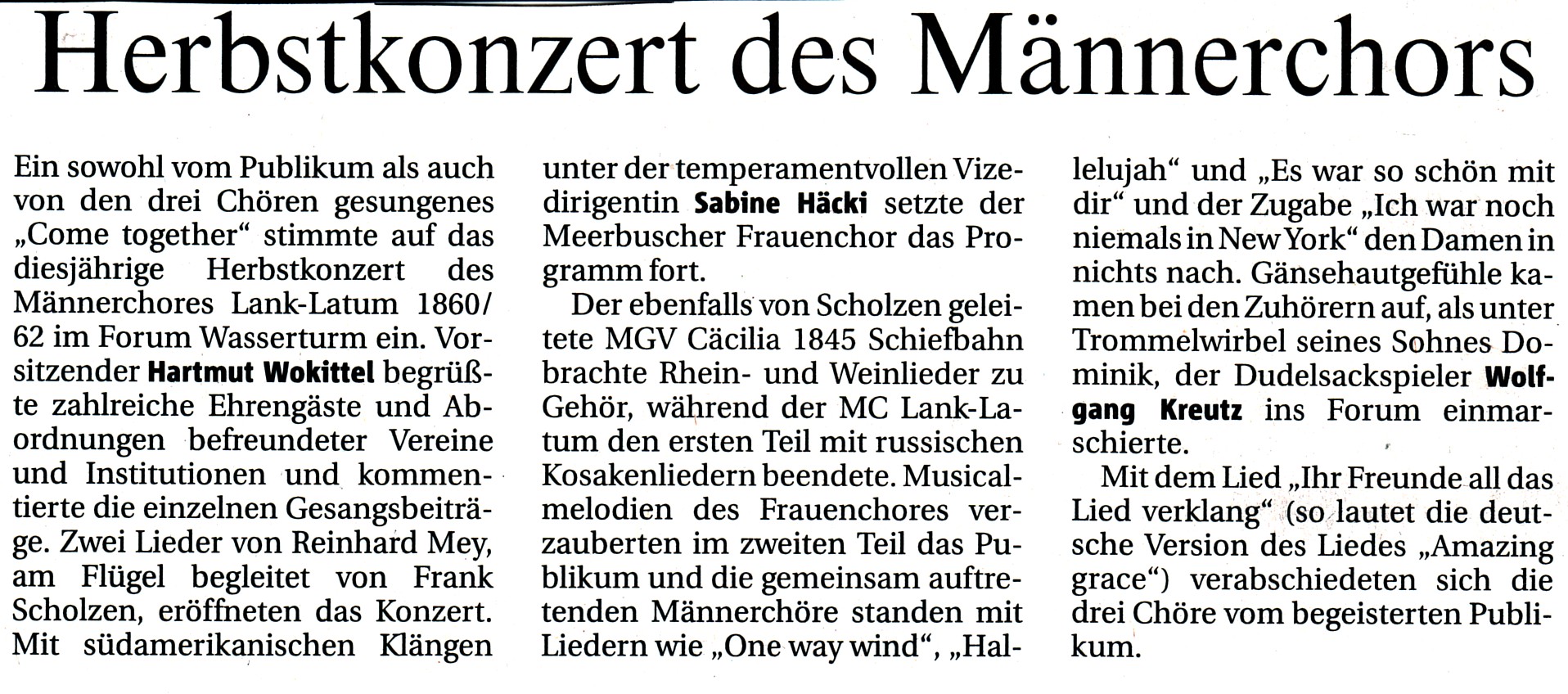 Herbstkonzert des Männerchors

Ein sowohl vom Publikum als auch von den drei Chören gesungenes „Come together“ stimmte auf das diesjährige Herbstkonzert des Männerchores Lank-Latum 1860/62 im Forum Wasserturm ein. Vorsitzender Hartmut Wokittel begrüßte zahlreiche Ehrengäste und Abordnungen befreundeter Vereine und Institutionen und kommentierte die einzelnen Gesangsbeiträge. Zwei Lieder von Reinhard Mey, am Flügel begleitet von Frank Scholzen, eröffneten das Konzert. Mit südamerikanischen Klängen unter der temperamentvollen Vizedirigentin Sabine Häcki setzte der Meerbuscher Frauenchor das Programm fort.

Der ebenfalls von Scholzen geleitete MGV Cäcilia 1845 Schiefbahn brachte Rhein- und Weinlieder zu Gehör, während der MC Lank-Latum den ersten Teil mit russischen Kosakenliedern beendete. Musicalmelodien des Frauenchores verzauberten im zweiten Teil das Publikum und die gemeinsam auftretenden Männerchöre standen mit Liedern wie „One way wind“, „Hallelujah“ und „Es war so schön mit dir“ und der Zugabe „Ich war noch niemals in New York“ den Damen in nichts nach. Gänsehautgefühle kamen bei den Zuhörern auf, als unter Trommelwirbel seines Sohnes Dominik, der Dudelsackspieler Wolfgang Kreutz ins Forum einmarschierte.

Mit dem Lied „Ihr Freunde all das Lied verklang“ (so lautet die deutsche Version des Liedes „Amazing grace“) verabschiedeten sich die drei Chöre vom begeisterten Publikum.